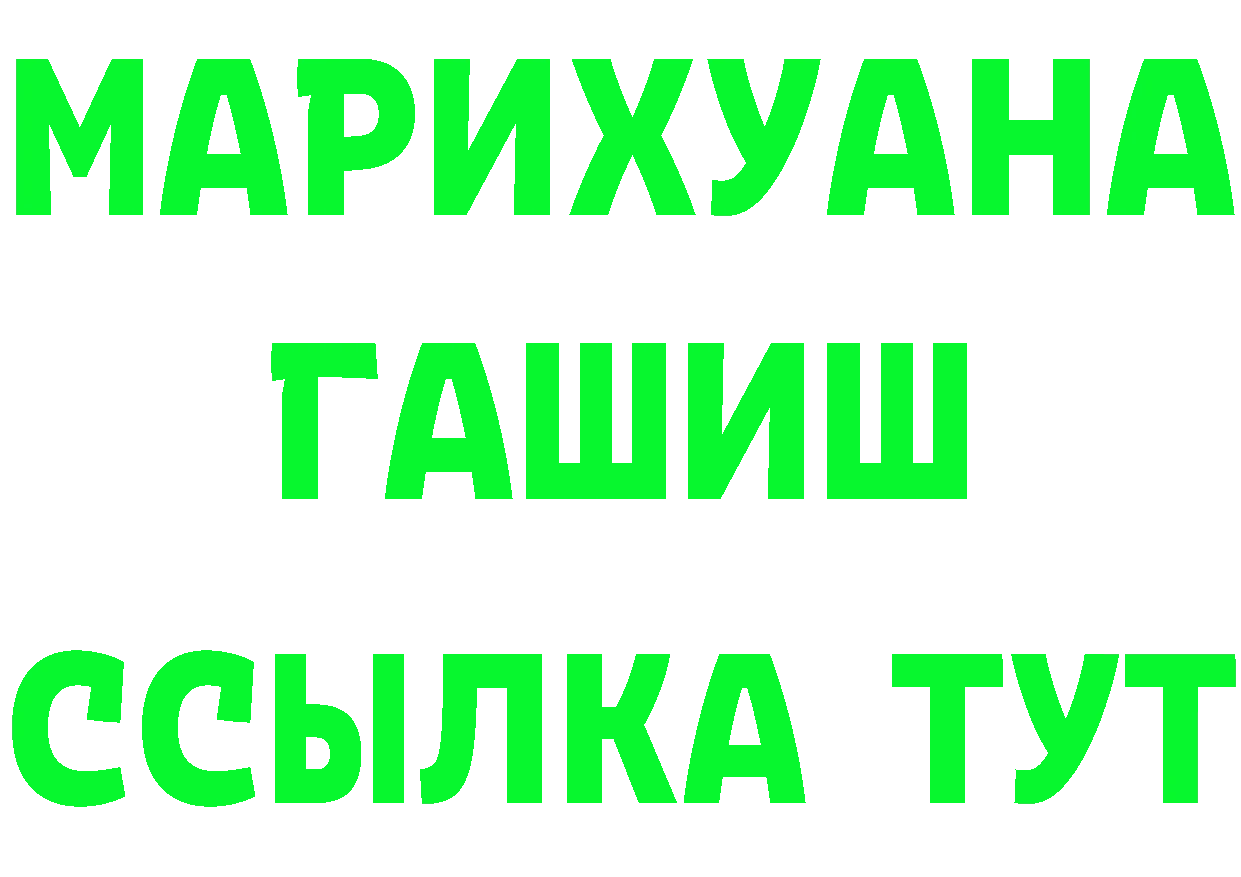 МАРИХУАНА
ГАШИШ
ССЫЛКА ТУТ